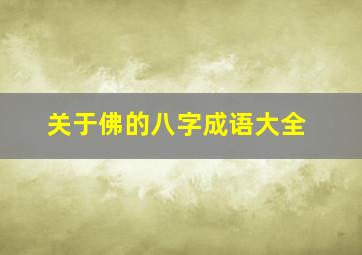 关于佛的八字成语大全